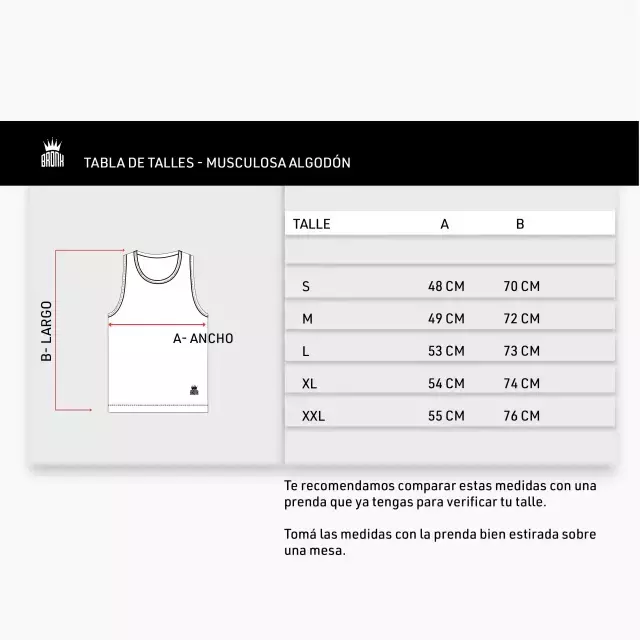 BRONX

TABLA DE TALLES - MUSCULOSA ALGODÓN

B- LARGO

A- ANCHO

| TALLE | A | B |
|---|---|---|
| S | 48 CM | 70 CM |
| M | 49 CM | 72 CM |
| L | 53 CM | 73 CM |
| XL | 54 CM | 74 CM |
| XXL | 55 CM | 76 CM |

Te recomendamos comparar estas medidas con una prenda que ya tengas para verificar tu talle.

Tomá las medidas con la prenda bien estirada sobre una mesa.